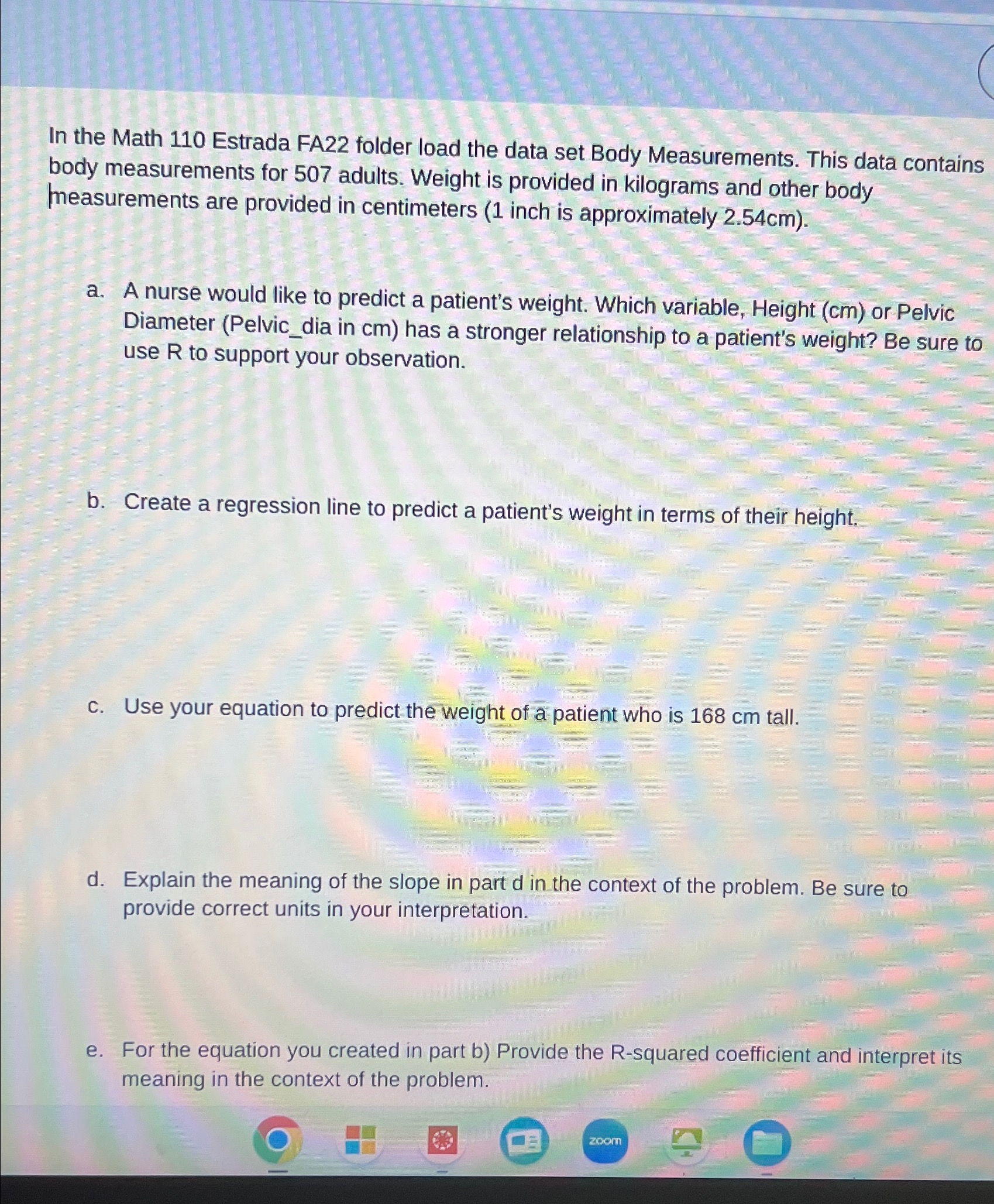 In the Math 110 Estrada FA22 folder load the data set Body Measurements. This data contains body measurements for 507 adults. Weight is provided in kilograms and other body measurements are provided in centimeters (1 inch is approximately 2.54cm).

a. A nurse would like to predict a patient's weight. Which variable, Height (cm) or Pelvic Diameter (Pelvic_dia in cm) has a stronger relationship to a patient's weight? Be sure to use R to support your observation.

b. Create a regression line to predict a patient's weight in terms of their height.

c. Use your equation to predict the weight of a patient who is 168 cm tall.

d. Explain the meaning of the slope in part d in the context of the problem. Be sure to provide correct units in your interpretation.

e. For the equation you created in part b) Provide the R-squared coefficient and interpret its meaning in the context of the problem.

zoom